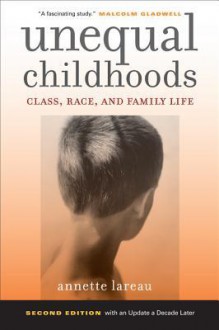 "A fascinating study." MALCOLM GLADWELL

unequal childhoods

CLASS, RACE, AND FAMILY LIFE

annette lareau

SECOND EDITION with an Update a Decade Later